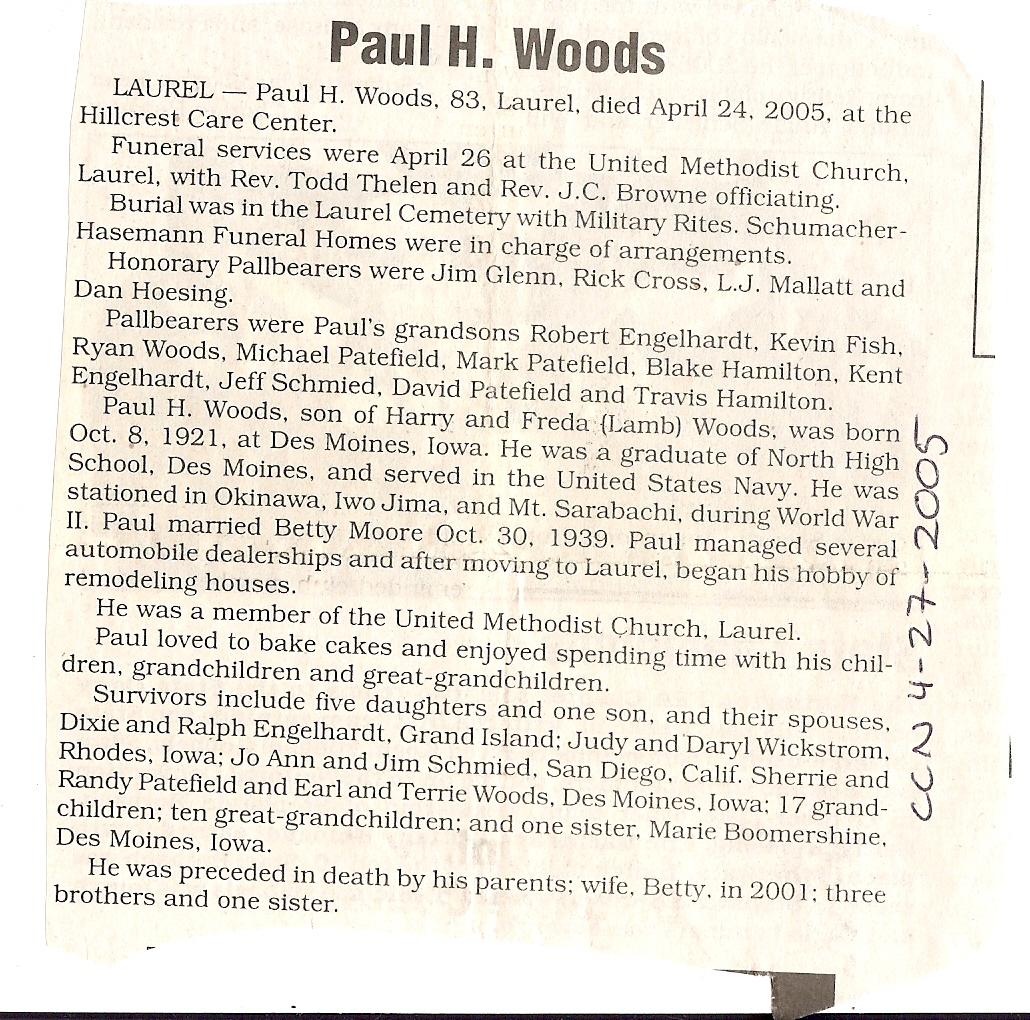 Paul H. Woods

LAUREL — Paul H. Woods, 83, Laurel, died April 24, 2005, at the Hillcrest Care Center.

Funeral services were April 26 at the United Methodist Church, Laurel, with Rev. Todd Thelen and Rev. J.C. Browne officiating.

Burial was in the Laurel Cemetery with Military Rites. Schumacher-Hasemann Funeral Homes were in charge of arrangements.

Honorary Pallbearers were Jim Glenn, Rick Cross, L.J. Mallatt and Dan Hoesing.

Pallbearers were Paul's grandsons Robert Engelhardt, Kevin Fish, Ryan Woods, Michael Patefield, Mark Patefield, Blake Hamilton, Kent Engelhardt, Jeff Schmied, David Patefield and Travis Hamilton.

Paul H. Woods, son of Harry and Freda (Lamb) Woods, was born Oct. 8, 1921, at Des Moines, Iowa. He was a graduate of North High School, Des Moines, and served in the United States Navy. He was stationed in Okinawa, Iwo Jima, and Mt. Sarabachi, during World War II. Paul married Betty Moore Oct. 30, 1939. Paul managed several automobile dealerships and after moving to Laurel, began his hobby of remodeling houses.

He was a member of the United Methodist Church, Laurel.

Paul loved to bake cakes and enjoyed spending time with his children, grandchildren and great-grandchildren.

Survivors include five daughters and one son, and their spouses, Dixie and Ralph Engelhardt, Grand Island; Judy and Daryl Wickstrom, Rhodes, Iowa; Jo Ann and Jim Schmied, San Diego, Calif. Sherrie and Randy Patefield and Earl and Terrie Woods, Des Moines, Iowa; 17 grandchildren; ten great-grandchildren; and one sister, Marie Boomershine, Des Moines, Iowa.

He was preceded in death by his parents; wife, Betty, in 2001; three brothers and one sister.

CCN 4-27-2005